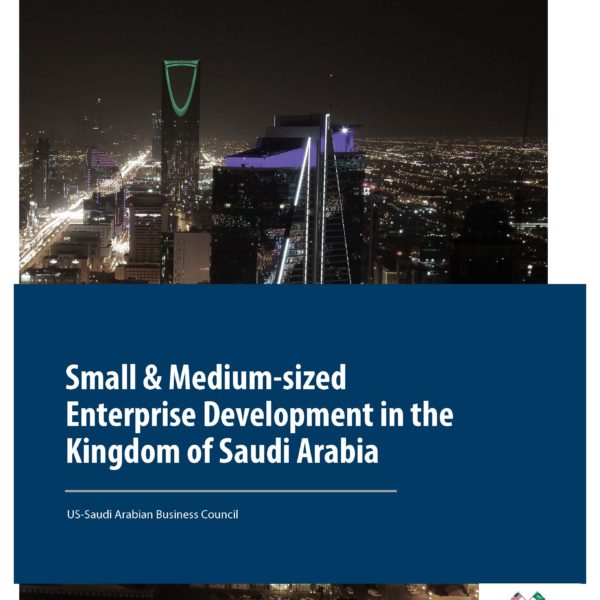 Small & Medium-sized Enterprise Development in the Kingdom of Saudi Arabia

US-Saudi Arabian Business Council